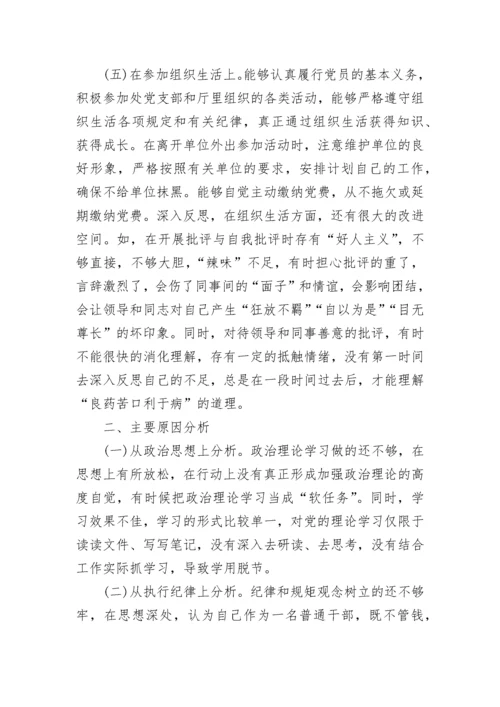 (五)在参加组织生活上。能够认真履行党员的基本义务，积极参加处党支部和厅里组织的各类活动，能够严格遵守组织生活各项规定和有关纪律，真正通过组织生活获得知识、获得成长。在离开单位外出参加活动时，注意维护单位的良好形象，严格按照有关单位的要求，安排计划自己的工作，确保不给单位抹黑。能够自觉主动缴纳党费，从不拖欠或延期缴纳党费。深入反思，在组织生活方面，还有很大的改进空间。如，在开展批评与自我批评时存有“好人主义”，不够直接，不够大胆，“辣味”不足，有时担心批评的重了，言辞激烈了，会伤了同事间的“面子”和情谊，会影响团结，会让领导和同志对自己产生“狂放不羁”“自以为是”“目无尊长”的坏印象。同时，对待领导和同事善意的批评，有时不能很快的消化理解，存有一定的抵触情绪，没有第一时间去深入反思自己的不足，总是在一段时间过去后，才能理解“良药苦口利于病”的道理。

二、主要原因分析

(一)从政治思想上分析。政治理论学习做的还不够，在思想上有所放松，在行动上没有真正形成加强政治理论的高度自觉，有时候把政治理论学习当成“软任务”。同时，学习效果不佳，学习的形式比较单一，对党的理论学习仅限于读读文件、写写笔记，没有深入去研读、去思考，没有结合工作实际抓学习，导致学用脱节。

(二)从执行纪律上分析。纪律和规矩观念树立的还不够牢，在思想深处，认为自己作为一名普通干部，既不管钱，